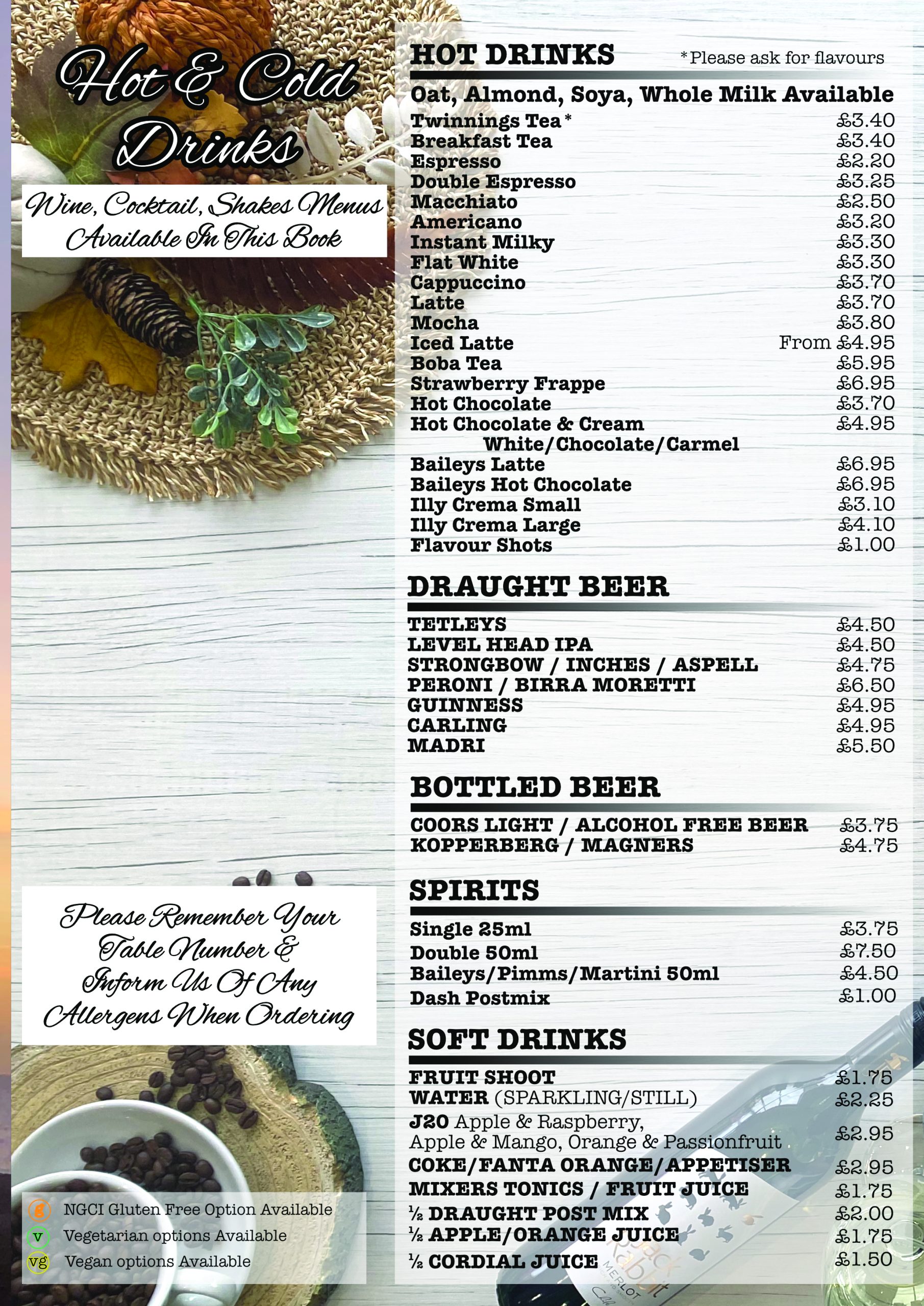 Hot & Cold Drinks

Wine, Cocktail, Shakes Menus Available In This Book

Please Remember Your Table Number & Inform Us Of Any Allergens When Ordering

g NGCI Gluten Free Option Available
v Vegetarian options Available
vg Vegan options Available

HOT DRINKS *Please ask for flavours

Oat, Almond, Soya, Whole Milk Available
Twinnings Tea* £3.40
Breakfast Tea £3.40
Espresso £2.20
Double Espresso £3.25
Macchiato £2.50
Americano £3.20
Instant Milky £3.30
Flat White £3.30
Cappuccino £3.70
Latte £3.70
Mocha £3.80
Iced Latte From £4.95
Boba Tea £5.95
Strawberry Frappe £6.95
Hot Chocolate £3.70
Hot Chocolate & Cream £4.95
White/Chocolate/Carmel
Baileys Latte £6.95
Baileys Hot Chocolate £6.95
Illy Crema Small £3.10
Illy Crema Large £4.10
Flavour Shots £1.00

DRAUGHT BEER

TETLEYS £4.50
LEVEL HEAD IPA £4.50
STRONGBOW / INCHES / ASPELL £4.75
PERONI / BIRRA MORETTI £6.50
GUINNESS £4.95
CARLING £4.95
MADRI £5.50

BOTTLED BEER

COORS LIGHT / ALCOHOL FREE BEER £3.75
KOPPERBERG / MAGNERS £4.75

SPIRITS

Single 25ml £3.75
Double 50ml £7.50
Baileys/Pimms/Martini 50ml £4.50
Dash Postmix £1.00

SOFT DRINKS

FRUIT SHOOT £1.75
WATER (SPARKLING/STILL) £2.25
J20 Apple & Raspberry, Apple & Mango, Orange & Passionfruit £2.95
COKE/FANTA ORANGE/APPETISER £2.95
MIXERS TONICS / FRUIT JUICE £1.75
½ DRAUGHT POST MIX £2.00
½ APPLE/ORANGE JUICE £1.75
½ CORDIAL JUICE £1.50